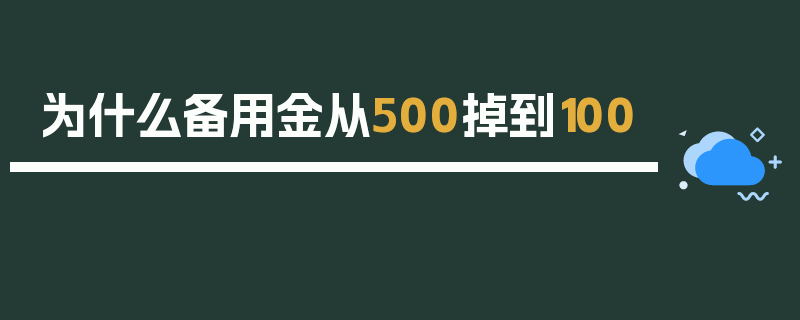 为什么备用金从500掉到100